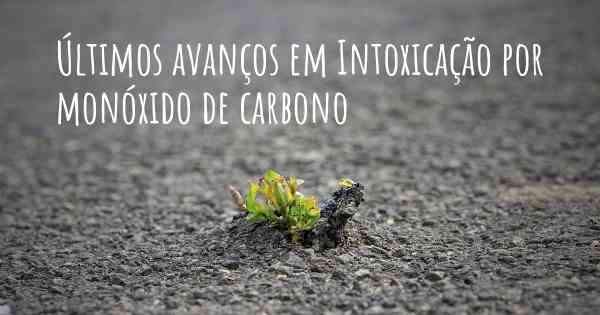 Últimos avanços em Intoxicação por monóxido de carbono